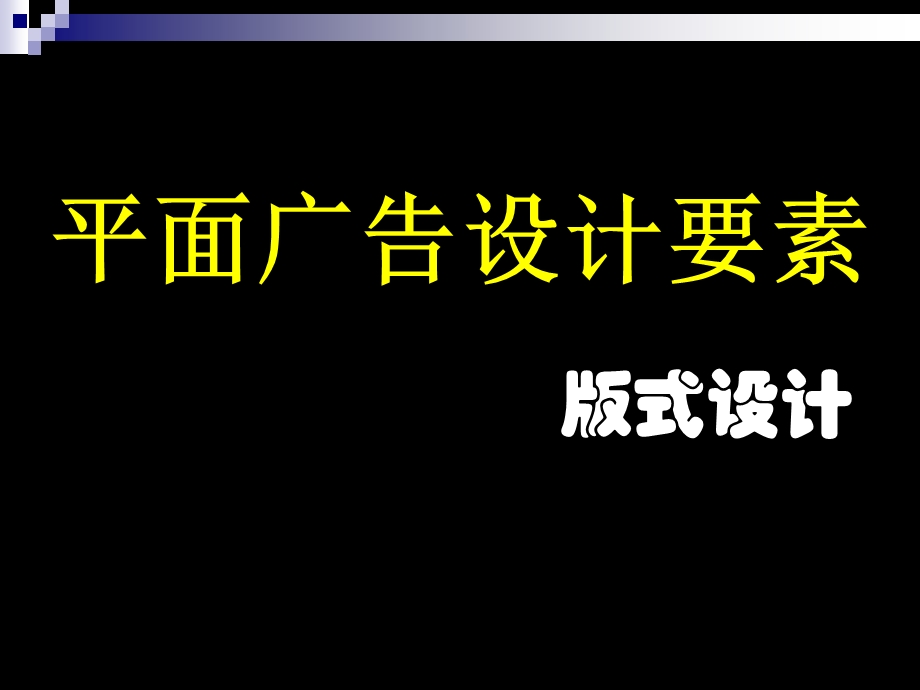 平面广告设计要素

版式设计